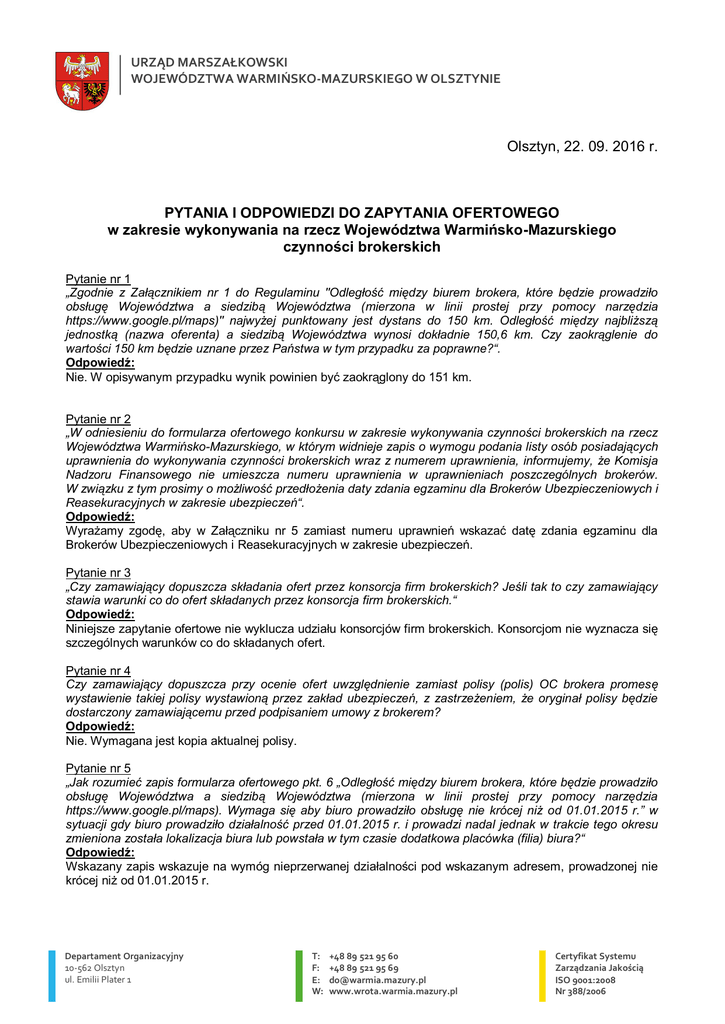 URZĄD MARSZAŁKOWSKI
WOJEWÓDZTWA WARMIŃSKO-MAZURSKIEGO W OLSZTYNIE

Olsztyn, 22. 09. 2016 r.

PYTANIA I ODPOWIEDZI DO ZAPYTANIA OFERTOWEGO
w zakresie wykonywania na rzecz Województwa Warmińsko-Mazurskiego czynności brokerskich

Pytanie nr 1
„Zgodnie z Załącznikiem nr 1 do Regulaminu "Odległość między biurem brokera, które będzie prowadziło obsługę Województwa a siedzibą Województwa (mierzona w linii prostej przy pomocy narzędzia https://www.google.pl/maps)" najwyżej punktowany jest dystans do 150 km. Odległość między najbliższą jednostką (nazwa oferenta) a siedzibą Województwa wynosi dokładnie 150,6 km. Czy zaokrąglenie do wartości 150 km będzie uznane przez Państwa w tym przypadku za poprawne?".
Odpowiedź:
Nie. W opisywanym przypadku wynik powinien być zaokrąglony do 151 km.

Pytanie nr 2
„W odniesieniu do formularza ofertowego konkursu w zakresie wykonywania czynności brokerskich na rzecz Województwa Warmińsko-Mazurskiego, w którym widnieje zapis o wymogu podania listy osób posiadających uprawnienia do wykonywania czynności brokerskich wraz z numerem uprawnienia, informujemy, że Komisja Nadzoru Finansowego nie umieszcza numeru uprawnienia w uprawnieniach poszczególnych brokerów. W związku z tym prosimy o możliwość przedłożenia daty zdania egzaminu dla Brokerów Ubezpieczeniowych i Reasekuracyjnych w zakresie ubezpieczeń".
Odpowiedź:
Wyrażamy zgodę, aby w Załączniku nr 5 zamiast numeru uprawnień wskazać datę zdania egzaminu dla Brokerów Ubezpieczeniowych i Reasekuracyjnych w zakresie ubezpieczeń.

Pytanie nr 3
„Czy zamawiający dopuszcza składania ofert przez konsorcja firm brokerskich? Jeśli tak to czy zamawiający stawia warunki co do ofert składanych przez konsorcja firm brokerskich."
Odpowiedź:
Niniejsze zapytanie ofertowe nie wyklucza udziału konsorcjów firm brokerskich. Konsorcjom nie wyznacza się szczególnych warunków co do składanych ofert.

Pytanie nr 4
Czy zamawiający dopuszcza przy ocenie ofert uwzględnienie zamiast polisy (polis) OC brokera promesę wystawienie takiej polisy wystawioną przez zakład ubezpieczeń, z zastrzeżeniem, że oryginał polisy będzie dostarczony zamawiającemu przed podpisaniem umowy z brokerem?
Odpowiedź:
Nie. Wymagana jest kopia aktualnej polisy.

Pytanie nr 5
„Jak rozumieć zapis formularza ofertowego pkt. 6 „Odległość między biurem brokera, które będzie prowadziło obsługę Województwa a siedzibą Województwa (mierzona w linii prostej przy pomocy narzędzia https://www.google.pl/maps). Wymaga się aby biuro prowadziło obsługę nie krócej niż od 01.01.2015 r." w sytuacji gdy biuro prowadziło działalność przed 01.01.2015 r. i prowadzi nadal jednak w trakcie tego okresu zmieniona została lokalizacja biura lub powstała w tym czasie dodatkowa placówka (filia) biura?"
Odpowiedź:
Wskazany zapis wskazuje na wymóg nieprzerwanej działalności pod wskazanym adresem, prowadzonej nie krócej niż od 01.01.2015 r.

Departament Organizacyjny
10-562 Olsztyn
ul. Emilii Plater 1

T: +48 89 521 95 60
F: +48 89 521 95 69
E: do@warmia.mazury.pl
W: www.wrota.warmia.mazury.pl

Certyfikat Systemu
Zarządzania Jakością
ISO 9001:2008
Nr 388/2006